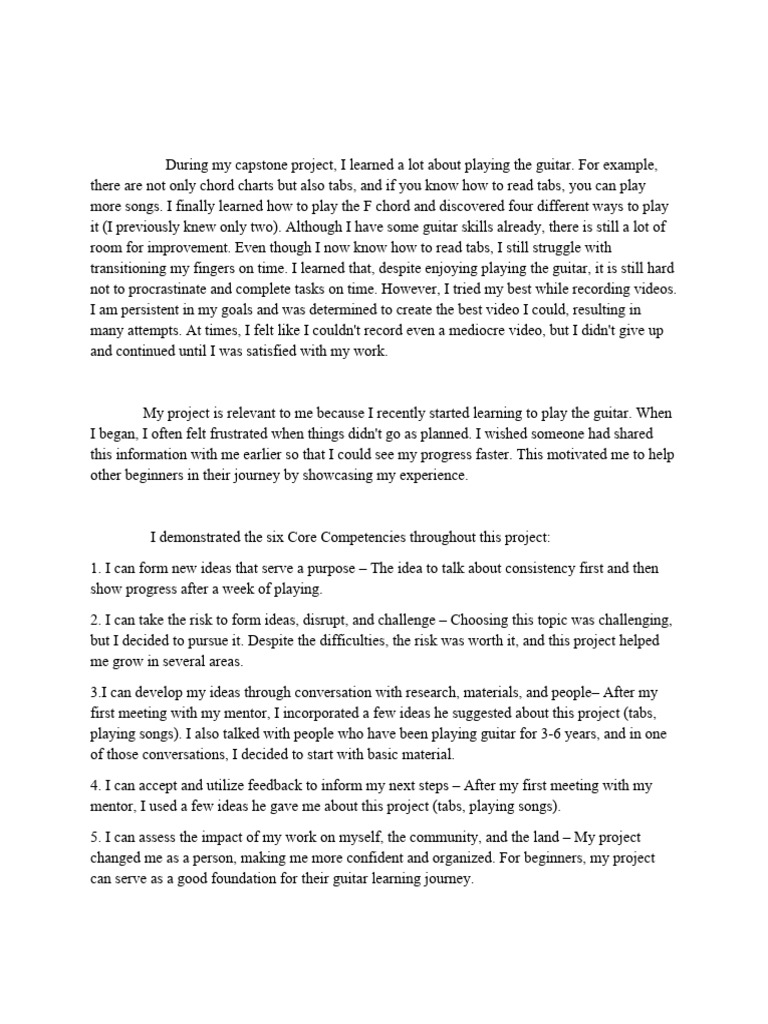 During my capstone project, I learned a lot about playing the guitar. For example, there are not only chord charts but also tabs, and if you know how to read tabs, you can play more songs. I finally learned how to play the F chord and discovered four different ways to play it (I previously knew only two). Although I have some guitar skills already, there is still a lot of room for improvement. Even though I now know how to read tabs, I still struggle with transitioning my fingers on time. I learned that, despite enjoying playing the guitar, it is still hard not to procrastinate and complete tasks on time. However, I tried my best while recording videos. I am persistent in my goals and was determined to create the best video I could, resulting in many attempts. At times, I felt like I couldn't record even a mediocre video, but I didn't give up and continued until I was satisfied with my work.

My project is relevant to me because I recently started learning to play the guitar. When I began, I often felt frustrated when things didn't go as planned. I wished someone had shared this information with me earlier so that I could see my progress faster. This motivated me to help other beginners in their journey by showcasing my experience.

I demonstrated the six Core Competencies throughout this project:

1. I can form new ideas that serve a purpose – The idea to talk about consistency first and then show progress after a week of playing.

2. I can take the risk to form ideas, disrupt, and challenge – Choosing this topic was challenging, but I decided to pursue it. Despite the difficulties, the risk was worth it, and this project helped me grow in several areas.

3.I can develop my ideas through conversation with research, materials, and people– After my first meeting with my mentor, I incorporated a few ideas he suggested about this project (tabs, playing songs). I also talked with people who have been playing guitar for 3-6 years, and in one of those conversations, I decided to start with basic material.

4. I can accept and utilize feedback to inform my next steps – After my first meeting with my mentor, I used a few ideas he gave me about this project (tabs, playing songs).

5. I can assess the impact of my work on myself, the community, and the land – My project changed me as a person, making me more confident and organized. For beginners, my project can serve as a good foundation for their guitar learning journey.